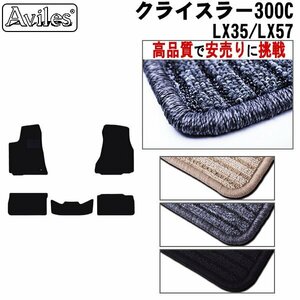 Aviles®

クライスラー300C
LX35/LX57

高品質で安売りに挑戦